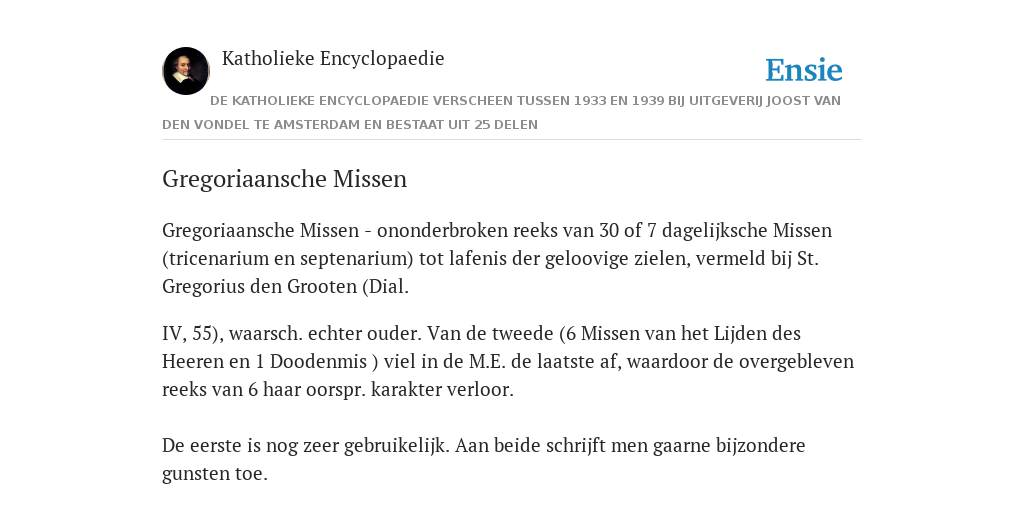 Katholieke Encyclopaedie

Ensie

DE KATHOLIEKE ENCYCLOPAEDIE VERSCHEEN TUSSEN 1933 EN 1939 BIJ UITGEVERIJ JOOST VAN DEN VONDEL TE AMSTERDAM EN BESTAAT UIT 25 DELEN

Gregoriaansche Missen

Gregoriaansche Missen - ononderbroken reeks van 30 of 7 dagelijksche Missen (tricenarium en septenarium) tot lafenis der geloovige zielen, vermeld bij St. Gregorius den Grooten (Dial.

IV, 55), waarsch. echter ouder. Van de tweede (6 Missen van het Lijden des Heeren en 1 Doodenmis ) viel in de M.E. de laatste af, waardoor de overgebleven reeks van 6 haar oorspr. karakter verloor.

De eerste is nog zeer gebruikelijk. Aan beide schrijft men gaarne bijzondere gunsten toe.